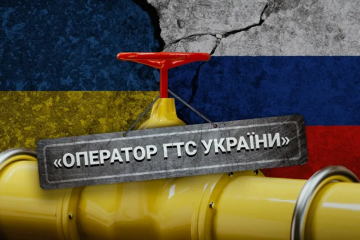 «ОПЕРАТОР ГТС УКРАЇНИ»